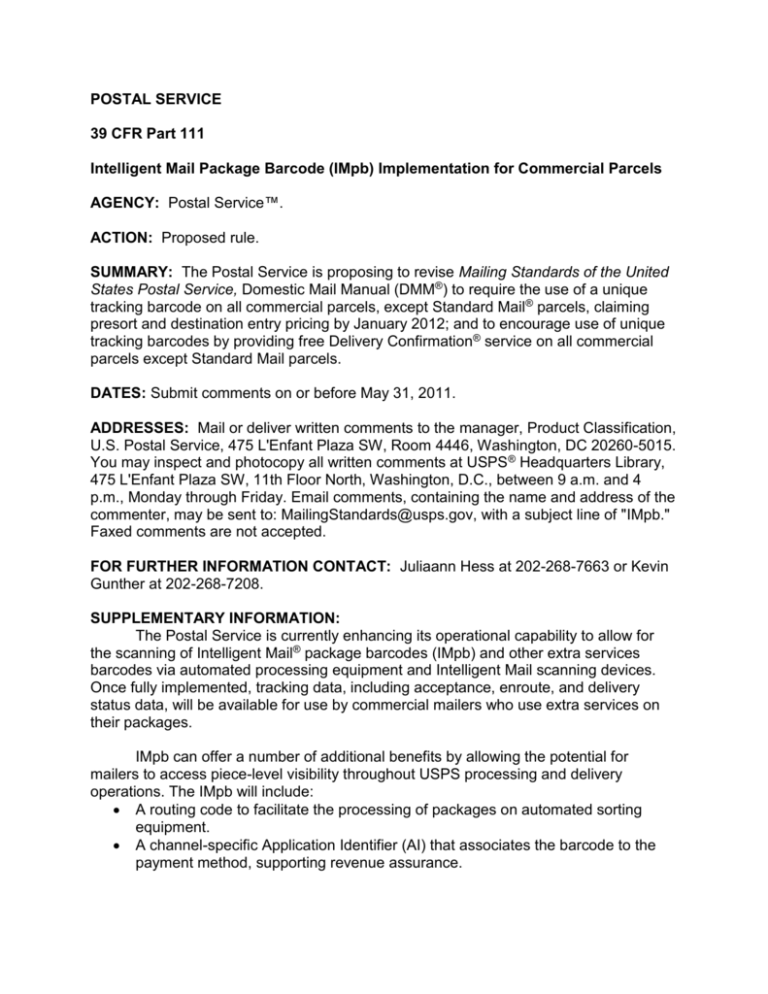 POSTAL SERVICE

39 CFR Part 111

Intelligent Mail Package Barcode (IMpb) Implementation for Commercial Parcels

AGENCY: Postal Service™.

ACTION: Proposed rule.

SUMMARY: The Postal Service is proposing to revise Mailing Standards of the United States Postal Service, Domestic Mail Manual (DMM®) to require the use of a unique tracking barcode on all commercial parcels, except Standard Mail® parcels, claiming presort and destination entry pricing by January 2012; and to encourage use of unique tracking barcodes by providing free Delivery Confirmation® service on all commercial parcels except Standard Mail parcels.

DATES: Submit comments on or before May 31, 2011.

ADDRESSES: Mail or deliver written comments to the manager, Product Classification, U.S. Postal Service, 475 L'Enfant Plaza SW, Room 4446, Washington, DC 20260-5015. You may inspect and photocopy all written comments at USPS® Headquarters Library, 475 L'Enfant Plaza SW, 11th Floor North, Washington, D.C., between 9 a.m. and 4 p.m., Monday through Friday. Email comments, containing the name and address of the commenter, may be sent to: MailingStandards@usps.gov, with a subject line of "IMpb." Faxed comments are not accepted.

FOR FURTHER INFORMATION CONTACT: Juliaann Hess at 202-268-7663 or Kevin Gunther at 202-268-7208.

SUPPLEMENTARY INFORMATION:
The Postal Service is currently enhancing its operational capability to allow for the scanning of Intelligent Mail® package barcodes (IMpb) and other extra services barcodes via automated processing equipment and Intelligent Mail scanning devices. Once fully implemented, tracking data, including acceptance, enroute, and delivery status data, will be available for use by commercial mailers who use extra services on their packages.

IMpb can offer a number of additional benefits by allowing the potential for mailers to access piece-level visibility throughout USPS processing and delivery operations. The IMpb will include:
• A routing code to facilitate the processing of packages on automated sorting equipment.
• A channel-specific Application Identifier (AI) that associates the barcode to the payment method, supporting revenue assurance.